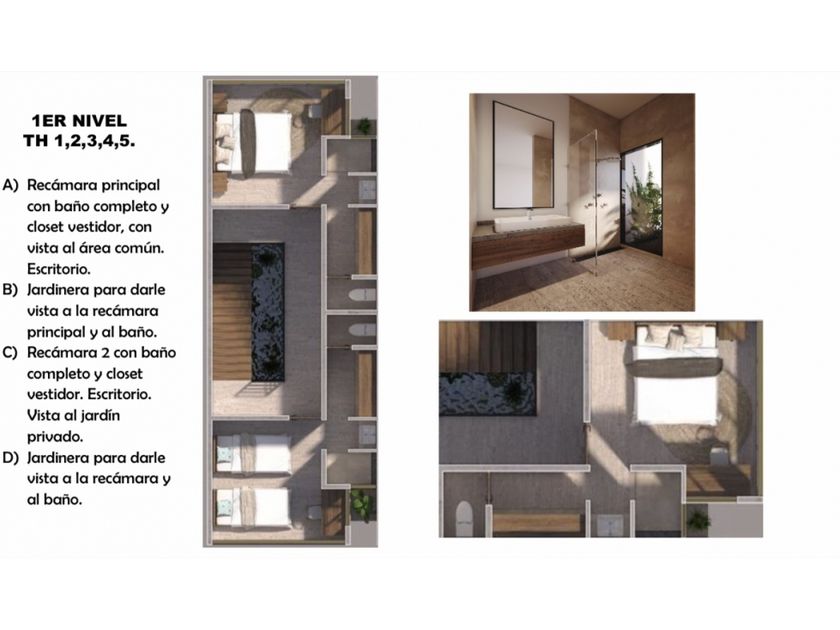 1ER NIVEL
TH 1,2,3,4,5.

A) Recámara principal con baño completo y closet vestidor, con vista al área común. Escritorio.
B) Jardinera para darle vista a la recámara principal y al baño.
C) Recámara 2 con baño completo y closet vestidor. Escritorio. Vista al jardín privado.
D) Jardinera para darle vista a la recámara y al baño.